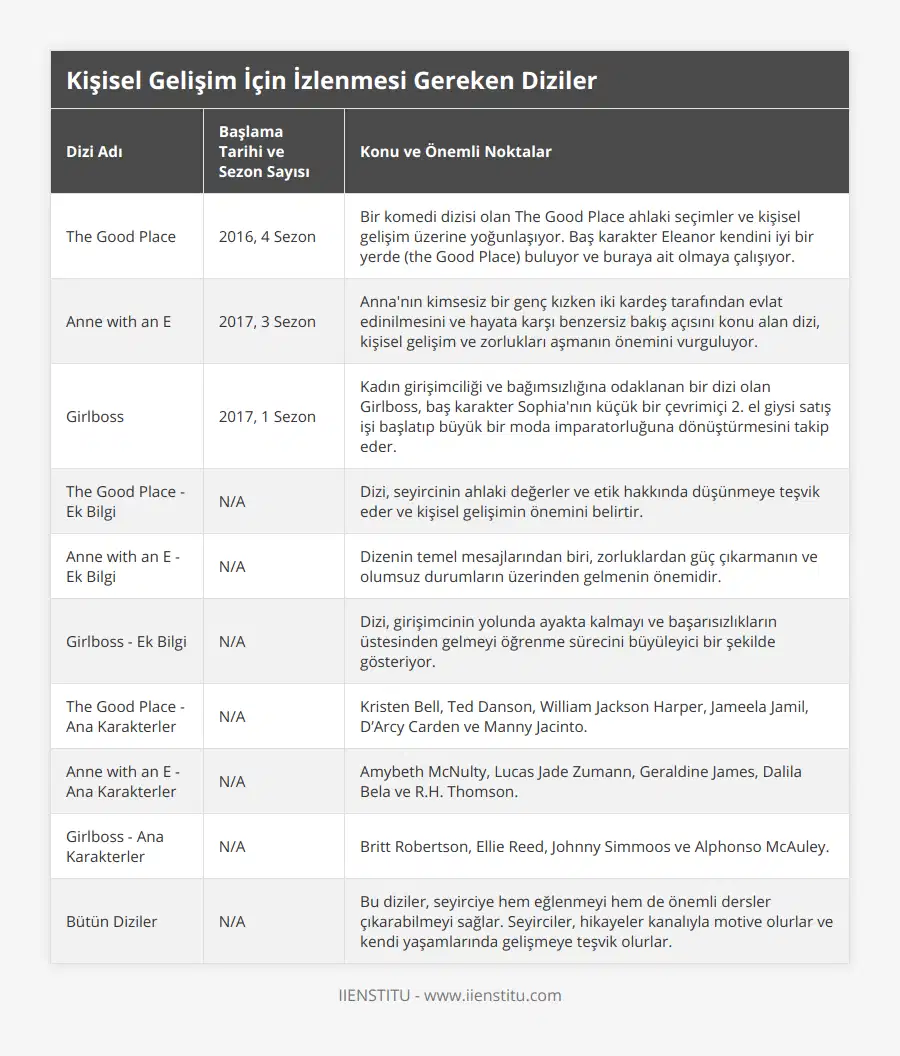 Kişisel Gelişim İçin İzlenmesi Gereken Diziler

| Dizi Adı | Başlama Tarihi ve Sezon Sayısı | Konu ve Önemli Noktalar |
|---|---|---|
| The Good Place | 2016, 4 Sezon | Bir komedi dizisi olan The Good Place ahlaki seçimler ve kişisel gelişim üzerine yoğunlaşıyor. Baş karakter Eleanor kendini iyi bir yerde (the Good Place) buluyor ve buraya ait olmaya çalışıyor. |
| Anne with an E | 2017, 3 Sezon | Anna'nın kimsesiz bir genç kızken iki kardeş tarafından evlat edinilmesini ve hayata karşı benzersiz bakış açısını konu alan dizi, kişisel gelişim ve zorlukları aşmanın önemini vurguluyor. |
| Girlboss | 2017, 1 Sezon | Kadın girişimciliği ve bağımsızlığına odaklanan bir dizi olan Girlboss, baş karakter Sophia'nın küçük bir çevrimiçi 2. el giysi satış işi başlatıp büyük bir moda imparatorluğuna dönüştürmesini takip eder. |
| The Good Place - Ek Bilgi | N/A | Dizi, seyircinin ahlaki değerler ve etik hakkında düşünmeye teşvik eder ve kişisel gelişimin önemini belirtir. |
| Anne with an E - Ek Bilgi | N/A | Dizenin temel mesajlarından biri, zorluklardan güç çıkarmanın ve olumsuz durumların üzerinden gelmenin önemidir. |
| Girlboss - Ek Bilgi | N/A | Dizi, girişimcinin yolunda ayakta kalmayı ve başarısızlıkların üstesinden gelmeyi öğrenme sürecini büyüleyici bir şekilde gösteriyor. |
| The Good Place - Ana Karakterler | N/A | Kristen Bell, Ted Danson, William Jackson Harper, Jameela Jamil, D'Arcy Carden ve Manny Jacinto. |
| Anne with an E - Ana Karakterler | N/A | Amybeth McNulty, Lucas Jade Zumann, Geraldine James, Dalila Bela ve R.H. Thomson. |
| Girlboss - Ana Karakterler | N/A | Britt Robertson, Ellie Reed, Johnny Simmoos ve Alphonso McAuley. |
| Bütün Diziler | N/A | Bu diziler, seyirciye hem eğlenmeyi hem de önemli dersler çıkarabilmeyi sağlar. Seyirciler, hikayeler kanalıyla motive olurlar ve kendi yaşamlarında gelişmeye teşvik olurlar. |

IIENSTITU - www.iienstitu.com